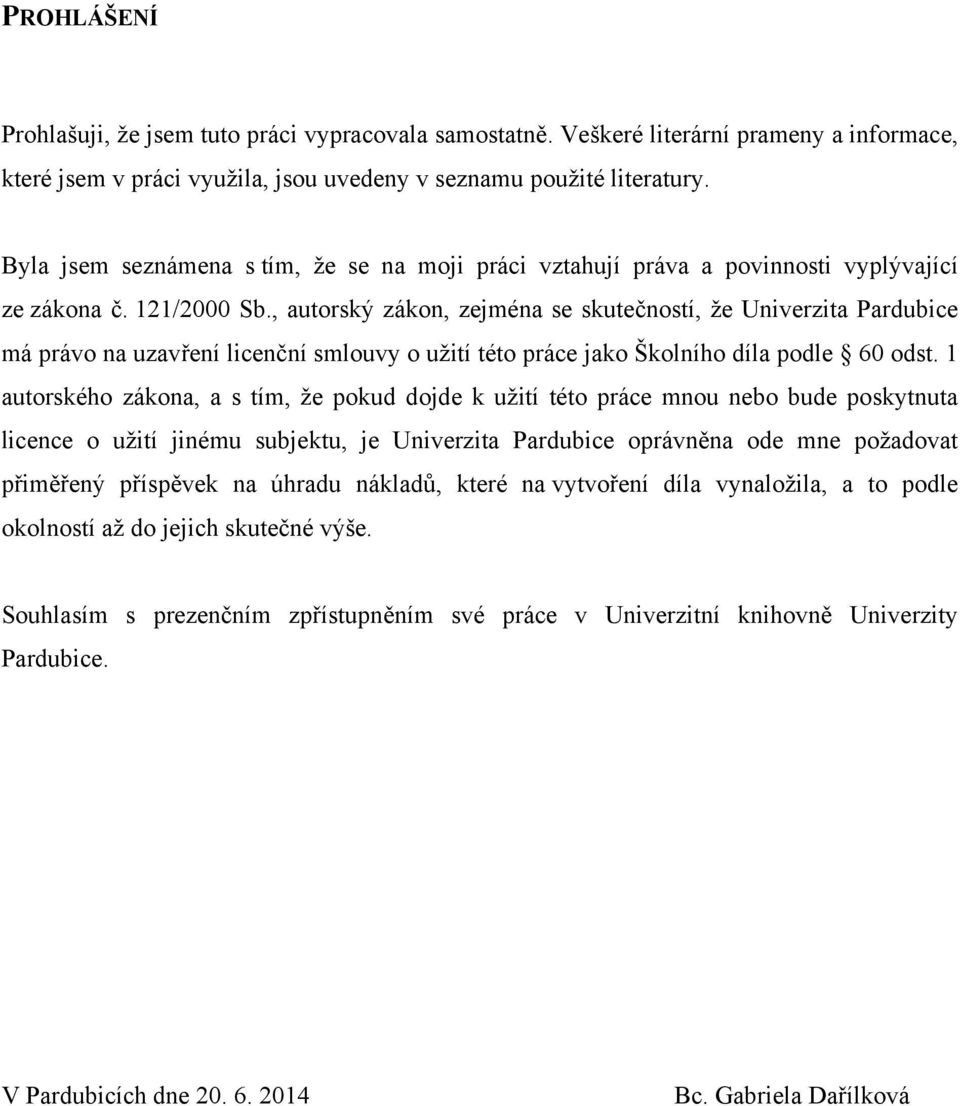 PROHLÁŠENÍ

Prohlašuji, že jsem tuto práci vypracovala samostatně. Veškeré literární prameny a informace, které jsem v práci využila, jsou uvedeny v seznamu použité literatury.

Byla jsem seznámena s tím, že se na moji práci vztahují práva a povinnosti vyplývající ze zákona č. 121/2000 Sb., autorský zákon, zejména se skutečností, že Univerzita Pardubice má právo na uzavření licenční smlouvy o užití této práce jako Školního díla podle § 60 odst. 1 autorského zákona, a s tím, že pokud dojde k užití této práce mnou nebo bude poskytnuta licence o užití jinému subjektu, je Univerzita Pardubice oprávněna ode mne požadovat přiměřený příspěvek na úhradu nákladů, které na vytvoření díla vynaložila, a to podle okolností až do jejich skutečné výše.

Souhlasím s prezenčním zpřístupněním své práce v Univerzitní knihovně Univerzity Pardubice.

V Pardubicích dne 20. 6. 2014

Bc. Gabriela Dařílková